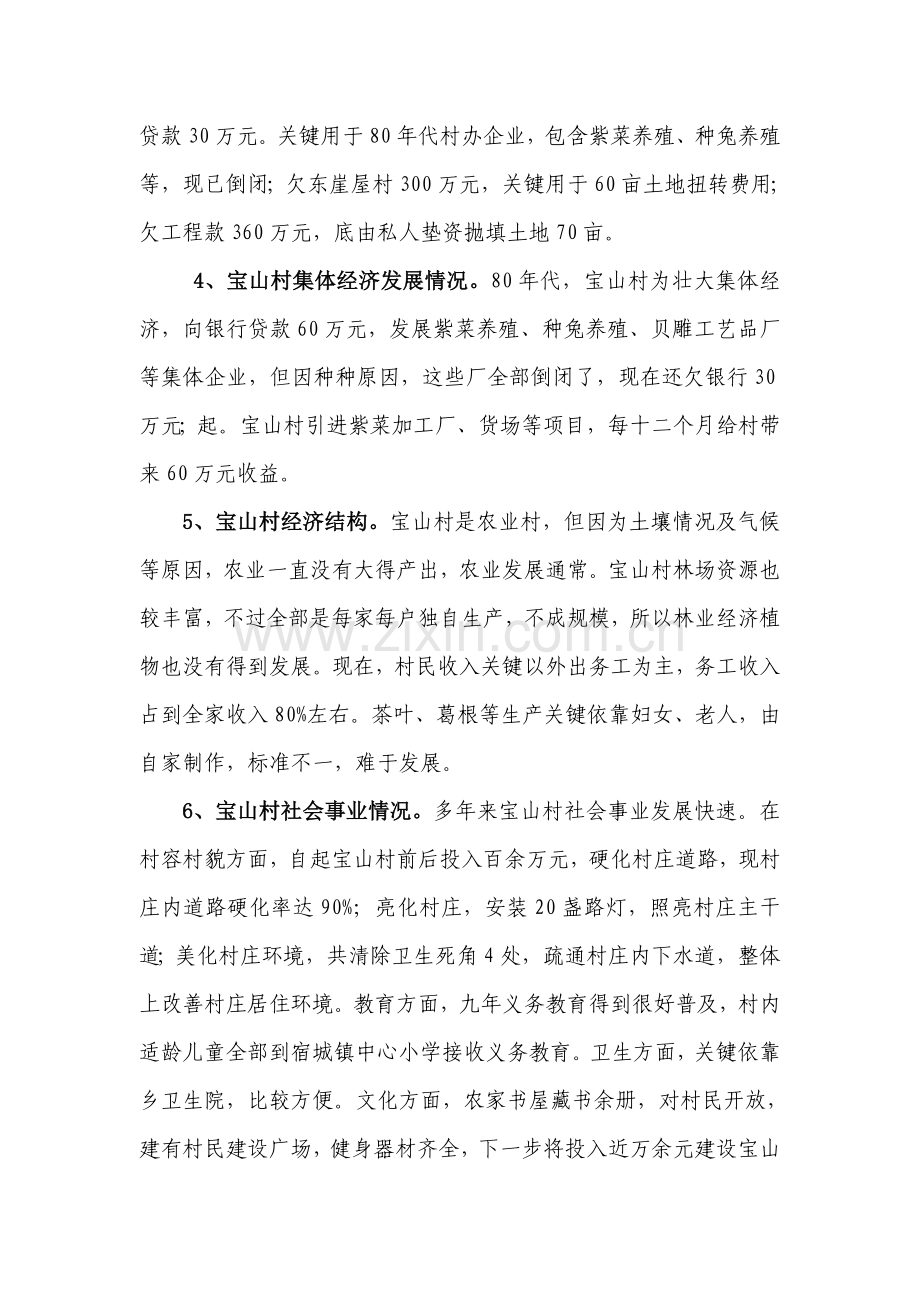 贷款30万元。关键用于80年代村办企业，包含紫菜养殖、种兔养殖等，现已倒闭；欠东崖屋村300万元，关键用于60亩土地扭转费用；欠工程款360万元，底由私人垫资抛填土地70亩。

4、宝山村集体经济发展情况。80年代，宝山村为壮大集体经济，向银行贷款60万元，发展紫菜养殖、种兔养殖、贝雕工艺品厂等集体企业，但因种种原因，这些厂全部倒闭了，现在还欠银行30万元；起。宝山村引进紫菜加工厂、货场等项目，每十二个月给村带来60万元收益。

5、宝山村经济结构。宝山村是农业村，但因为土壤情况及气候等原因，农业一直没有大得产出，农业发展通常。宝山村林场资源也较丰富，不过全部是每家每户独自生产，不成规模，所以林业经济植物也没有得到发展。现在，村民收入关键以外出务工为主，务工收入占到全家收入80%左右。茶叶、葛根等生产关键依靠妇女、老人，由自家制作，标准不一，难于发展。

6、宝山村社会事业情况。多年来宝山村社会事业发展快速。在村容村貌方面，自起宝山村前后投入百余万元，硬化村庄道路，现村庄内道路硬化率达90%；亮化村庄，安装20盏路灯，照亮村庄主干道；美化村庄环境，共清除卫生死角4处，疏通村庄内下水道，整体上改善村庄居住环境。教育方面，九年义务教育得到很好普及，村内适龄儿童全部到宿城镇中心小学接收义务教育。卫生方面，关键依靠乡卫生院，比较方便。文化方面，农家书屋藏书余册，对村民开放，建有村民建设广场，健身器材齐全，下一步将投入近万余元建设宝山

www.zixin.com.cn